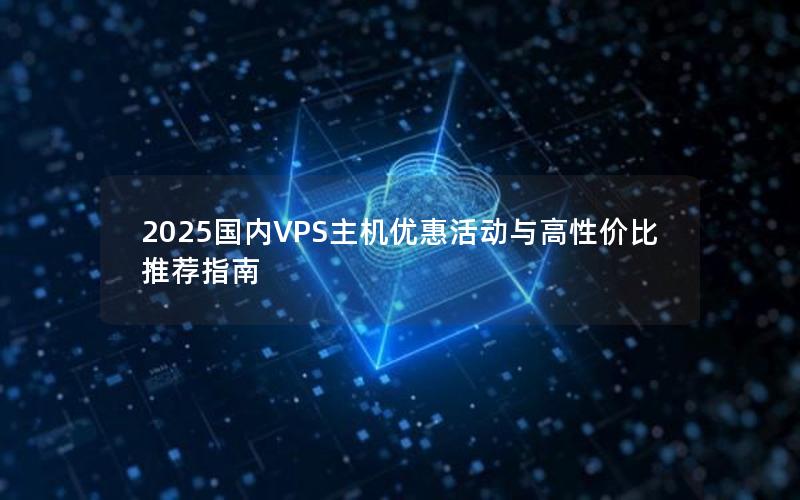 2025国内VPS主机优惠活动与高性价比推荐指南